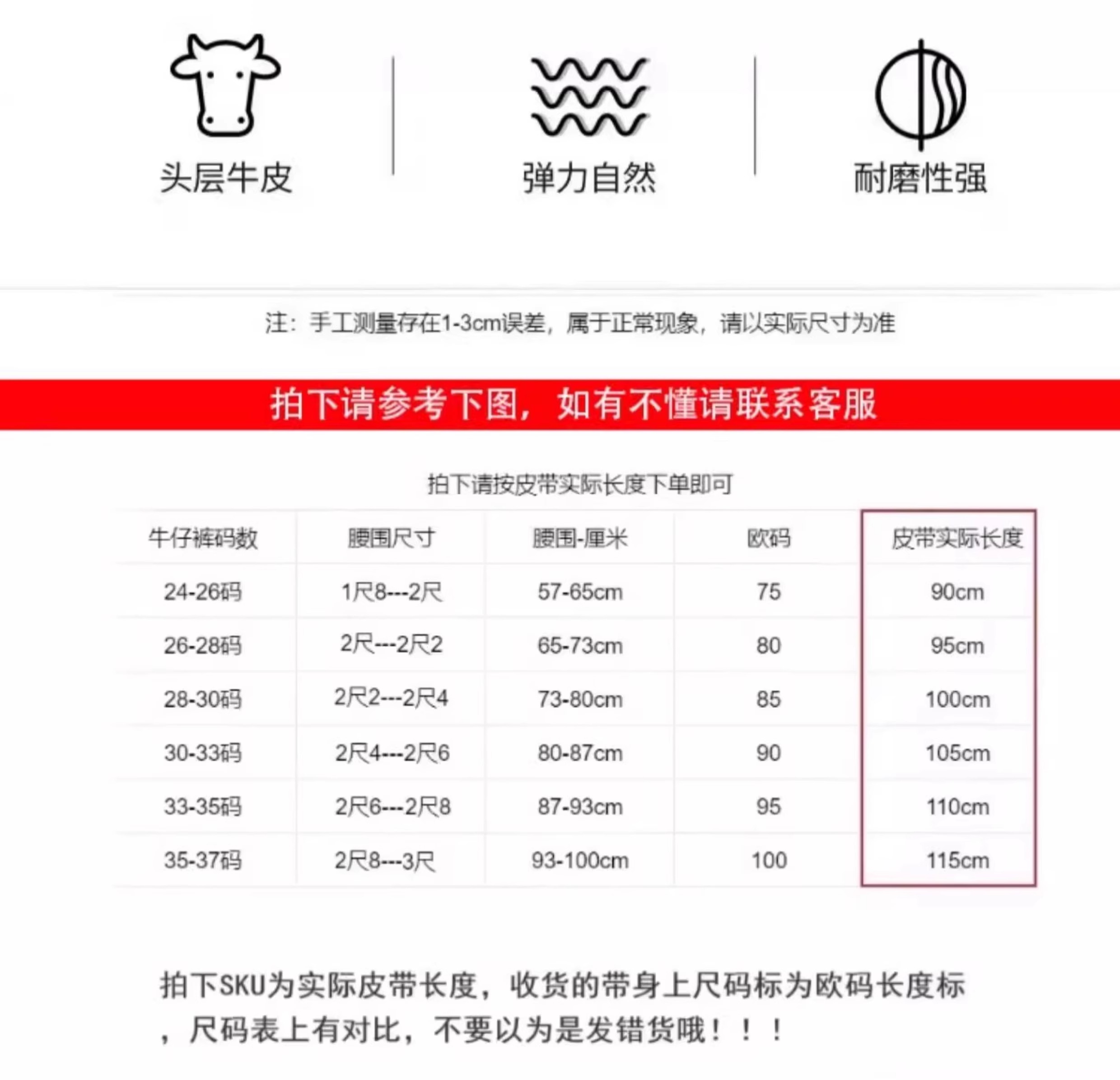 头层牛皮

弹力自然

耐磨性强

注：手工测量存在1-3cm误差，属于正常现象，请以实际尺寸为准

拍下请参考下图，如有不懂请联系客服

拍下请按皮带实际长度下单即可

| 牛仔裤码数 | 腰围尺寸 | 腰围-厘米 | 欧码 | 皮带实际长度 |
|---|---|---|---|---|
| 24-26码 | 1尺8---2尺 | 57-65cm | 75 | 90cm |
| 26-28码 | 2尺---2尺2 | 65-73cm | 80 | 95cm |
| 28-30码 | 2尺2---2尺4 | 73-80cm | 85 | 100cm |
| 30-33码 | 2尺4---2尺6 | 80-87cm | 90 | 105cm |
| 33-35码 | 2尺6---2尺8 | 87-93cm | 95 | 110cm |
| 35-37码 | 2尺8---3尺 | 93-100cm | 100 | 115cm |

拍下SKU为实际皮带长度，收货的带身上尺码标为欧码长度标，尺码表上有对比，不要以为是发错货哦！！！